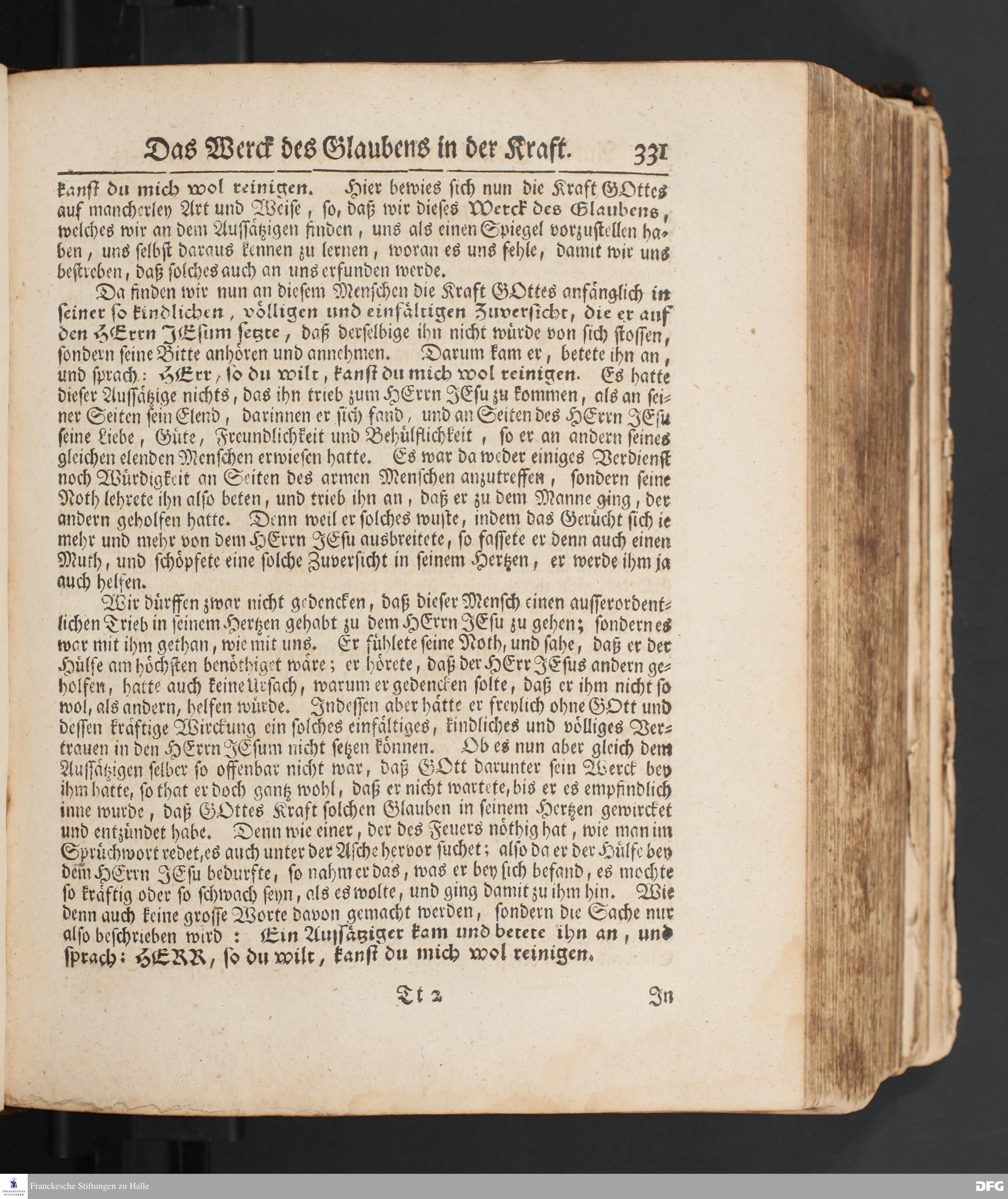 Das Werck des Glaubens in der Kraft. 331

kanst du mich wol reinigen. Hier bewies sich nun die Kraft GOttes auf mancherley Art und Weise, so, daß wir dieses Werck des Glaubens, welches wir an dem Aussätzigen finden, uns als einen Spiegel vorzustellen haben, uns selbst daraus kennen zu lernen, woran es uns fehle, damit wir uns bestreben, daß solches auch an uns erfunden werde.

Da finden wir nun an diesem Menschen die Kraft GOttes anfänglich in seiner so kindlichen, völligen und einfältigen Zuversicht, die er auf den HErrn JEsum setzte, daß derselbige ihn nicht würde von sich stossen, sondern seine Bitte anhören und annehmen. Darum kam er, betete ihn an, und sprach: HErr, so du wilt, kanst du mich wol reinigen. Es hatte dieser Aussätzige nichts, das ihn trieb zum HErrn JEsu zu kommen, als an seiner Seiten sein Elend, darinnen er sich fand, und an Seiten des HErrn JEsu seine Liebe, Güte, Freundlichkeit und Behülflichkeit, so er an andern seines gleichen elenden Menschen erwiesen hatte. Es war da weder einiges Verdienst noch Würdigkeit an Seiten des armen Menschen anzutreffen, sondern seine Noth lehrete ihn also beten, und trieb ihn an, daß er zu dem Manne ging, der andern geholfen hatte. Denn weil er solches wuste, indem das Gerücht sich ie mehr und mehr von dem HErrn JEsu ausbreitete, so fassete er denn auch einen Muth, und schöpfete eine solche Zuversicht in seinem Hertzen, er werde ihm ja auch helfen.

Wir dürffen zwar nicht gedencken, daß dieser Mensch einen ausserordentlichen Trieb in seinem Hertzen gehabt zu dem HErrn JEsu zu gehen; sondern es war mit ihm gethan, wie mit uns. Er fühlete seine Noth, und sahe, daß er der Hülfe am höchsten benöthiget wäre; er hörete, daß der HErr JEsus andern geholfen, hatte auch keine Ursach, warum er gedencken solte, daß er ihm nicht so wol, als andern, helfen würde. Indessen aber hätte er freylich ohne GOtt und dessen kräftige Wirckung ein solches einfältiges, kindliches und völliges Vertrauen in den HErrn JEsum nicht setzen können. Ob es nun aber gleich dem Aussätzigen selber so offenbar nicht war, daß GOtt darunter sein Werck bey ihm hatte, so that er doch gantz wohl, daß er nicht wartete, bis er es empfindlich inne wurde, daß GOttes Kraft solchen Glauben in seinem Hertzen gewircket und entzündet habe. Denn wie einer, der des Feuers nöthig hat, wie man im Sprüchwort redet, es auch unter der Asche hervor suchet; also da er der Hülfe bey dem HErrn JEsu bedurfte, so nahm er das, was er bey sich befand, es mochte so kräftig oder so schwach seyn, als es wolte, und ging damit zu ihm hin. Wie denn auch keine grosse Worte davon gemacht werden, sondern die Sache nur also beschrieben wird: Ein Aussätziger kam und betete ihn an, und sprach: HERR, so du wilt, kanst du mich wol reinigen.

Tt 2 In

Franckesche Stiftungen zu Halle
DFG